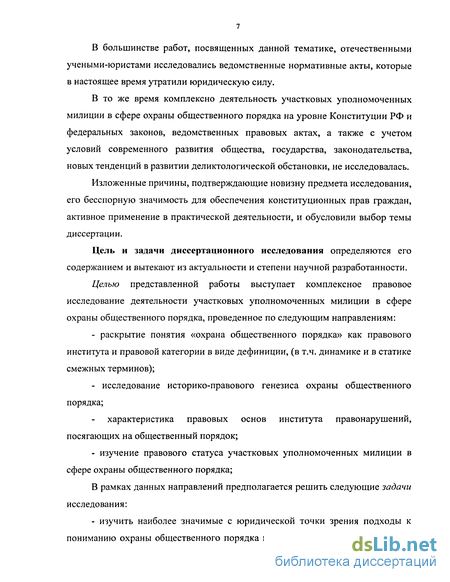 7

В большинстве работ, посвященных данной тематике, отечественными учеными-юристами исследовались ведомственные нормативные акты, которые в настоящее время утратили юридическую силу.

В то же время комплексно деятельность участковых уполномоченных милиции в сфере охраны общественного порядка на уровне Конституции РФ и федеральных законов, ведомственных правовых актах, а также с учетом условий современного развития общества, государства, законодательства, новых тенденций в развитии деликтологической обстановки, не исследовалась.

Изложенные причины, подтверждающие новизну предмета исследования, его бесспорную значимость для обеспечения конституционных прав граждан, активное применение в практической деятельности, и обусловили выбор темы диссертации.

Цель и задачи диссертационного исследования определяются его содержанием и вытекают из актуальности и степени научной разработанности.

Целью представленной работы выступает комплексное правовое исследование деятельности участковых уполномоченных милиции в сфере охраны общественного порядка, проведенное по следующим направлениям:

- раскрытие понятия «охрана общественного порядка» как правового института и правовой категории в виде дефиниции, (в т.ч. динамике и в статике смежных терминов);

- исследование историко-правового генезиса охраны общественного порядка;

- характеристика правовых основ института правонарушений, посягающих на общественный порядок;

- изучение правового статуса участковых уполномоченных милиции в сфере охраны общественного порядка;

В рамках данных направлений предполагается решить следующие задачи исследования:

- изучить наиболее значимые с юридической точки зрения подходы к пониманию охраны общественного порядка ;

dsLib.net
библиотека диссертаций